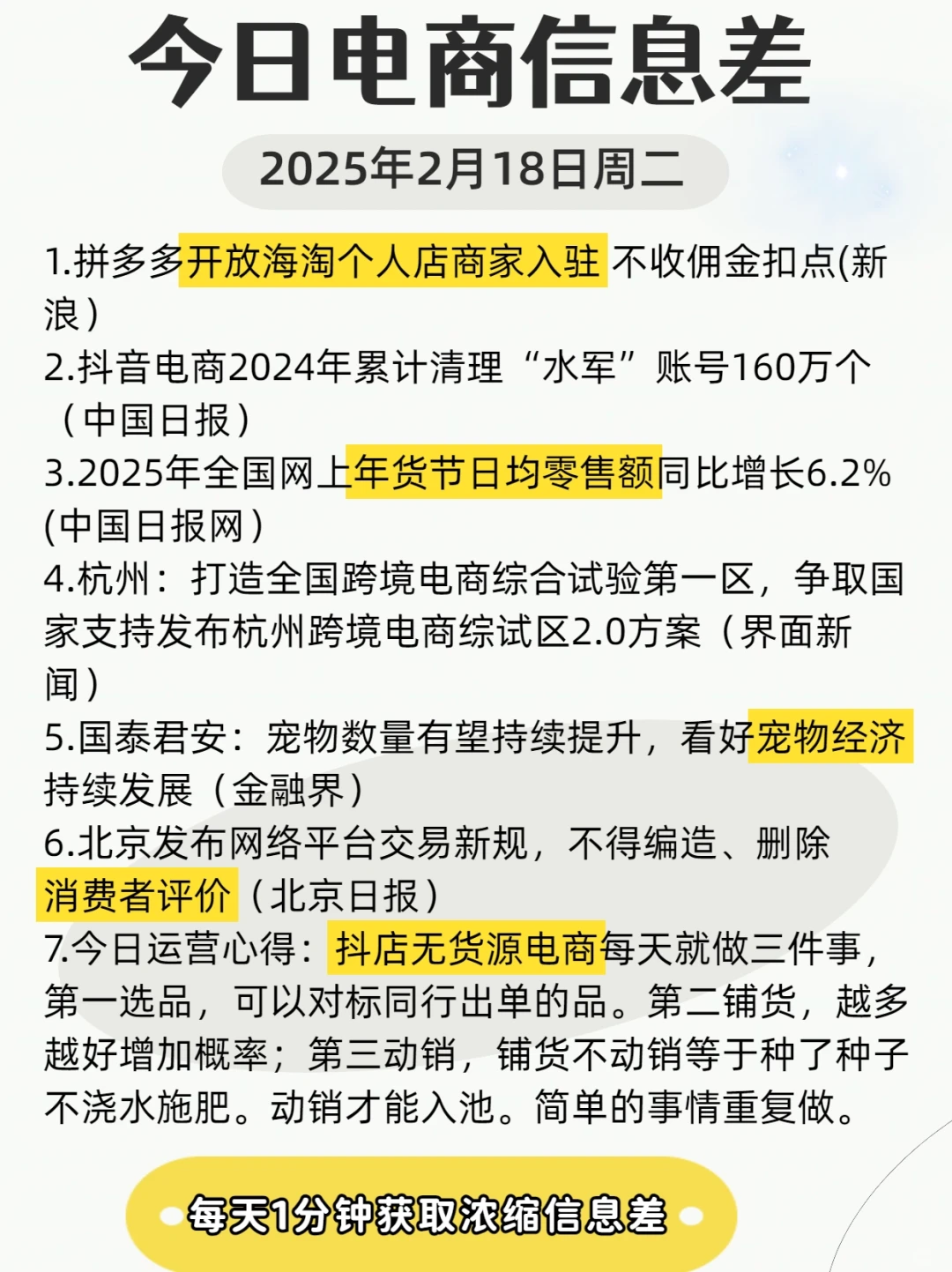 今日电商信息差

2025年2月18日周二

1.拼多多开放海淘个人店商家入驻 不收佣金扣点(新浪)
2.抖音电商2024年累计清理“水军”账号160万个（中国日报）
3.2025年全国网上年货节日均零售额同比增长6.2%(中国日报网)
4.杭州：打造全国跨境电商综合试验第一区，争取国家支持发布杭州跨境电商综试区2.0方案（界面新闻）
5.国泰君安：宠物数量有望持续提升，看好宠物经济持续发展（金融界）
6.北京发布网络平台交易新规，不得编造、删除消费者评价（北京日报）
7.今日运营心得：抖店无货源电商每天就做三件事，第一选品，可以对标同行出单的品。第二铺货，越多越好增加概率；第三动销，铺货不动销等于种了种子不浇水施肥。动销才能入池。简单的事情重复做。

每天1分钟获取浓缩信息差